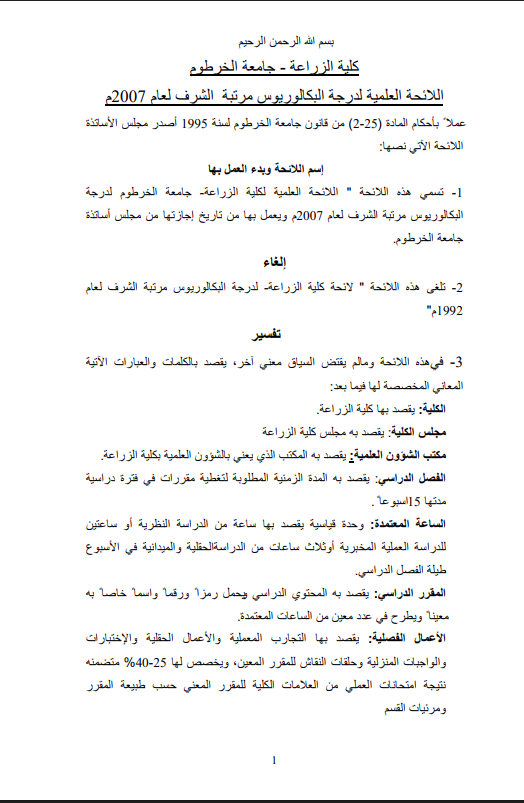 بسم الله الرحمن الرحيم

كلية الزراعة - جامعة الخرطوم

اللائحة العلمية لدرجة البكالوريوس مرتبة الشرف لعام 2007م

عملاً بأحكام المادة (25-2) من قانون جامعة الخرطوم لسنة 1995 أصدر مجلس الأساتذة اللائحة الآتي نصها:

إسم اللائحة وبدء العمل بها

1- تسمي هذه اللائحة " اللائحة العلمية لكلية الزراعة- جامعة الخرطوم لدرجة البكالوريوس مرتبة الشرف لعام 2007م ويعمل بها من تاريخ إجازتها من مجلس أساتذة جامعة الخرطوم.

إلغاء

2- تلغى هذه اللائحة " لائحة كلية الزراعة- لدرجة البكالوريوس مرتبة الشرف لعام 1992م"

تفسير

3- فيهذه اللائحة ومالم يقتض السياق معني آخر، يقصد بالكلمات والعبارات الآتية المعاني المخصصة لها فيما بعد:

الكلية: يقصد بها كلية الزراعة.

مجلس الكلية: يقصد به مجلس كلية الزراعة

مكتب الشؤون العلمية: يقصد به المكتب الذي يعني بالشؤون العلمية بكلية الزراعة.

الفصل الدراسي: يقصد به المدة الزمنية المطلوبة لتغطية مقررات في فترة دراسية مدتها 15أسبوعاً.

الساعة المعتمدة: وحدة قياسية يقصد بها ساعة من الدراسة النظرية أو ساعتين للدراسة العملية المخبرية أوثلاث ساعات من الدراسةالحقلية والميدانية في الأسبوع طيلة الفصل الدراسي.

المقرر الدراسي: يقصد به المحتوي الدراسي يحمل رمزاً ورقماً واسماً خاصاً به معيناً ويطرح في عدد معين من الساعات المعتمدة.

الأعمال الفصلية: يقصد بها التجارب المعملية والأعمال الحقلية والإختبارات والواجبات المنزلية وحلقات النقاش للمقرر المعين، ويخصص لها 25-40% متضمنه نتيجة امتحانات العملي من العلامات الكلية للمقرر المعني حسب طبيعة المقرر ومرئيات القسم

1